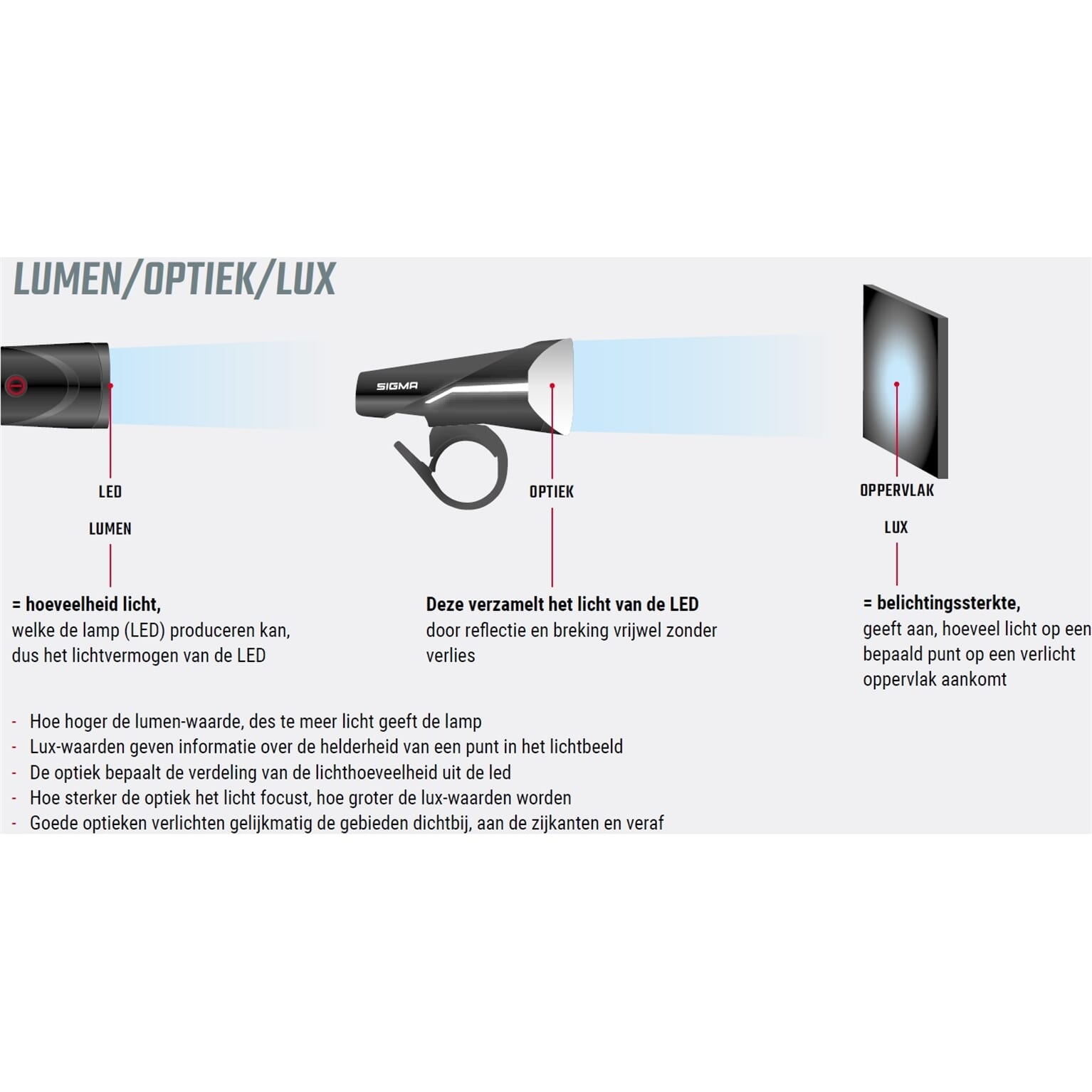 LUMEN/OPTIEK/LUX

SIGMA

LED

LUMEN

= hoeveelheid licht,
welke de lamp (LED) produceren kan, dus het lichtvermogen van de LED

OPTIEK

Deze verzamelt het licht van de LED
door reflectie en breking vrijwel zonder verlies

OPPERVLAK

LUX

= belichtingssterkte,
geeft aan, hoeveel licht op een bepaald punt op een verlicht oppervlak aankomt

- Hoe hoger de lumen-waarde, des te meer licht geeft de lamp
- Lux-waarden geven informatie over de helderheid van een punt in het lichtbeeld
- De optiek bepaalt de verdeling van de lichthoeveelheid uit de led
- Hoe sterker de optiek het licht focust, hoe groter de lux-waarden worden
- Goede optieken verlichten gelijkmatig de gebieden dichtbij, aan de zijkanten en veraf